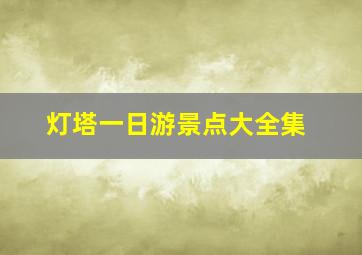 灯塔一日游景点大全集